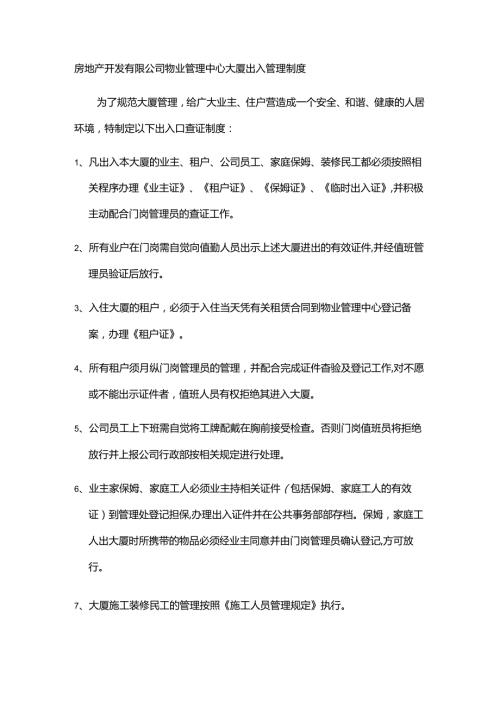 房地产开发有限公司物业管理中心大厦出入管理制度

为了规范大厦管理，给广大业主、住户营造成一个安全、和谐、健康的人居环境，特制定以下出入口查证制度：

1、凡出入本大厦的业主、租户、公司员工、家庭保姆、装修民工都必须按照相关程序办理《业主证》、《租户证》、《保姆证》、《临时出入证》,并积极主动配合门岗管理员的查证工作。

2、所有业户在门岗需自觉向值勤人员出示上述大厦进出的有效证件,并经值班管理员验证后放行。

3、入住大厦的租户，必须于入住当天凭有关租赁合同到物业管理中心登记备案，办理《租户证》。

4、所有租户须月纵门岗管理员的管理，并配合完成证件查验及登记工作,对不愿或不能出示证件者，值班人员有权拒绝其进入大厦。

5、公司员工上下班需自觉将工牌配戴在胸前接受检查。否则门岗值班员将拒绝放行并上报公司行政部按相关规定进行处理。

6、业主家保姆、家庭工人必须业主持相关证件（包括保姆、家庭工人的有效证）到管理处登记担保,办理出入证件并在公共事务部部存档。保姆，家庭工人出大厦时所携带的物品必须经业主同意并由门岗管理员确认登记,方可放行。

7、大厦施工装修民工的管理按照《施工人员管理规定》执行。